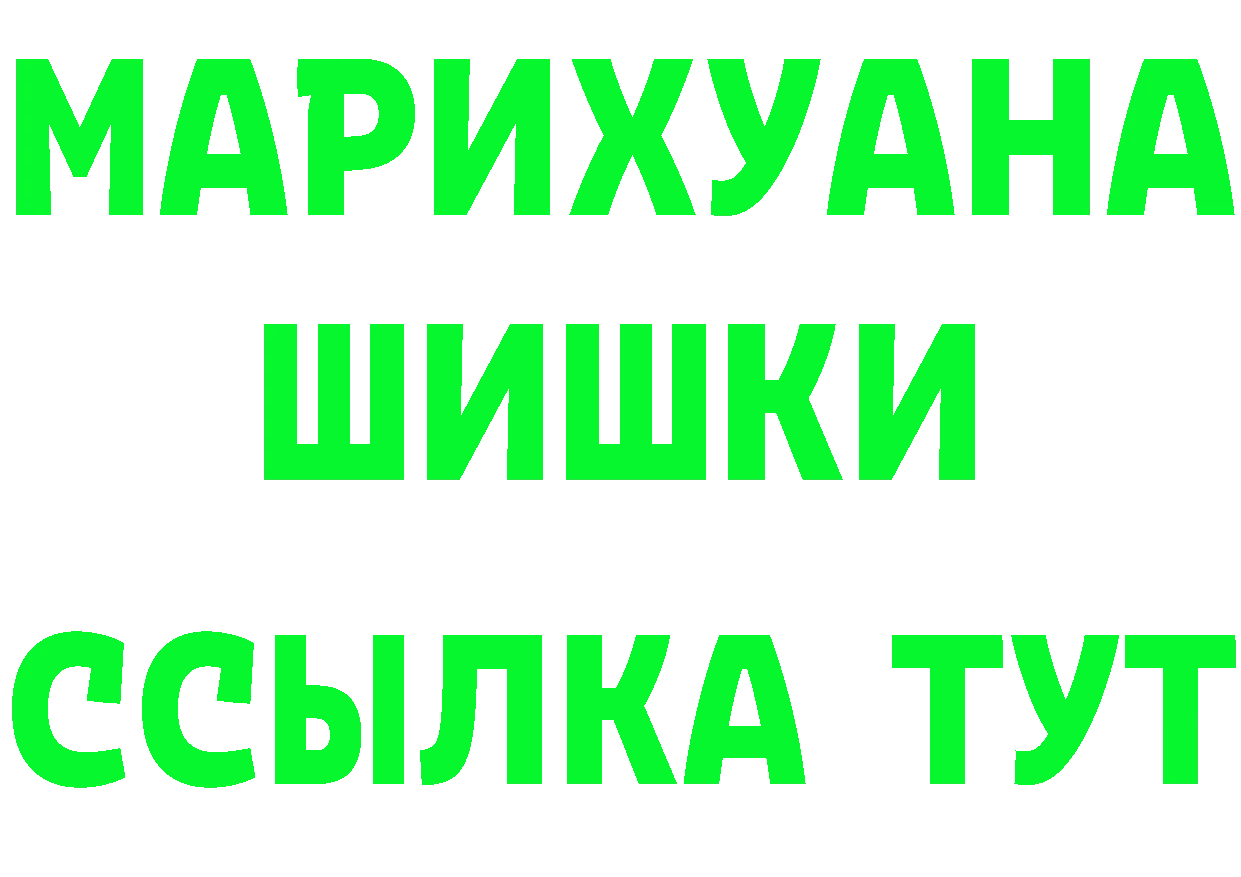 МАРИХУАНА
ШИШКИ
ССЫЛКА ТУТ